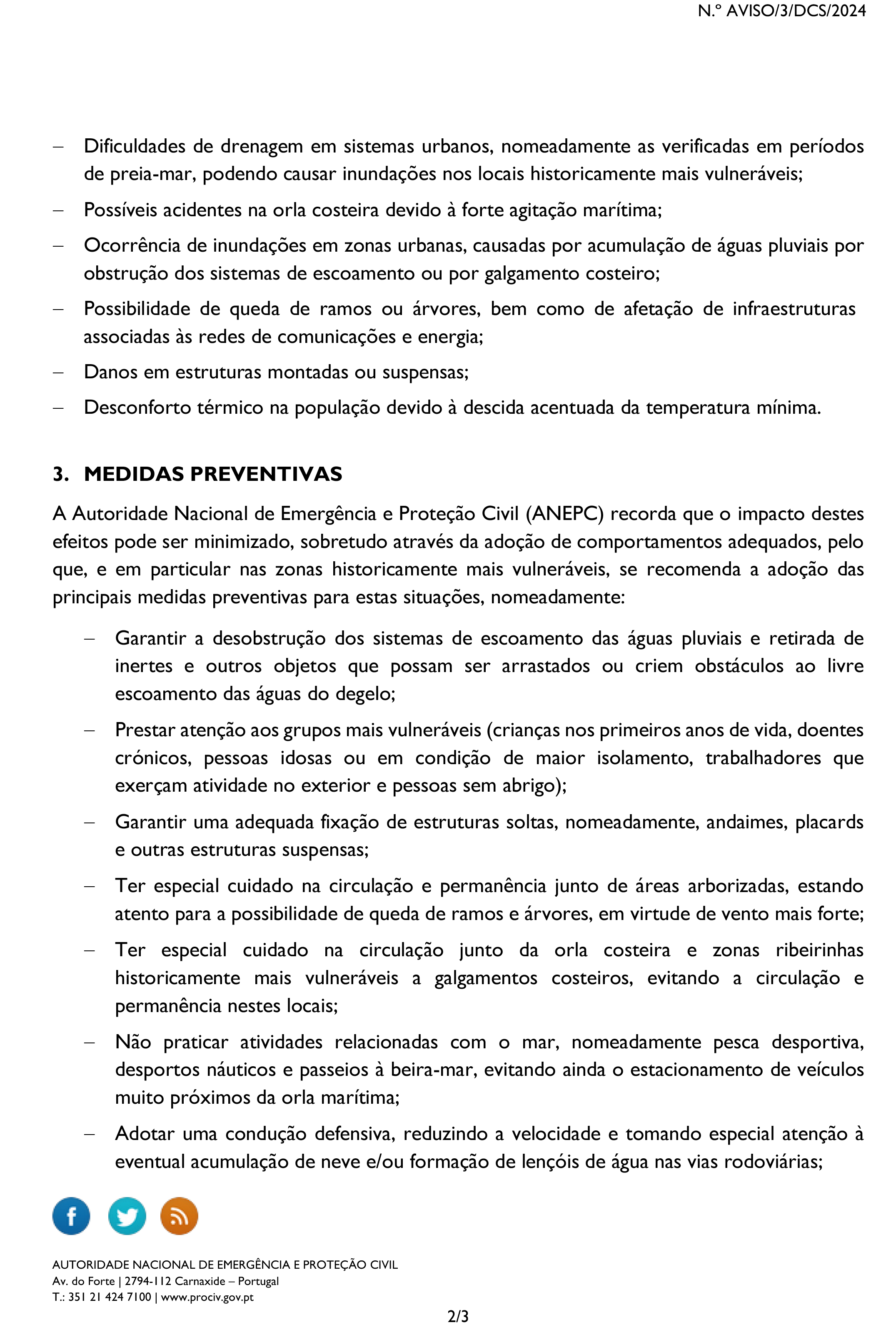 N.º AVISO/3/DCS/2024

– Dificuldades de drenagem em sistemas urbanos, nomeadamente as verificadas em períodos de preia-mar, podendo causar inundações nos locais historicamente mais vulneráveis;

– Possíveis acidentes na orla costeira devido à forte agitação marítima;

– Ocorrência de inundações em zonas urbanas, causadas por acumulação de águas pluviais por obstrução dos sistemas de escoamento ou por galgamento costeiro;

– Possibilidade de queda de ramos ou árvores, bem como de afetação de infraestruturas associadas às redes de comunicações e energia;

– Danos em estruturas montadas ou suspensas;

– Desconforto térmico na população devido à descida acentuada da temperatura mínima.

3. MEDIDAS PREVENTIVAS

A Autoridade Nacional de Emergência e Proteção Civil (ANEPC) recorda que o impacto destes efeitos pode ser minimizado, sobretudo através da adoção de comportamentos adequados, pelo que, e em particular nas zonas historicamente mais vulneráveis, se recomenda a adoção das principais medidas preventivas para estas situações, nomeadamente:

– Garantir a desobstrução dos sistemas de escoamento das águas pluviais e retirada de inertes e outros objetos que possam ser arrastados ou criem obstáculos ao livre escoamento das águas do degelo;

– Prestar atenção aos grupos mais vulneráveis (crianças nos primeiros anos de vida, doentes crónicos, pessoas idosas ou em condição de maior isolamento, trabalhadores que exerçam atividade no exterior e pessoas sem abrigo);

– Garantir uma adequada fixação de estruturas soltas, nomeadamente, andaimes, placards e outras estruturas suspensas;

– Ter especial cuidado na circulação e permanência junto de áreas arborizadas, estando atento para a possibilidade de queda de ramos e árvores, em virtude de vento mais forte;

– Ter especial cuidado na circulação junto da orla costeira e zonas ribeirinhas historicamente mais vulneráveis a galgamentos costeiros, evitando a circulação e permanência nestes locais;

– Não praticar atividades relacionadas com o mar, nomeadamente pesca desportiva, desportos náuticos e passeios à beira-mar, evitando ainda o estacionamento de veículos muito próximos da orla marítima;

– Adotar uma condução defensiva, reduzindo a velocidade e tomando especial atenção à eventual acumulação de neve e/ou formação de lençóis de água nas vias rodoviárias;

AUTORIDADE NACIONAL DE EMERGÊNCIA E PROTEÇÃO CIVIL
Av. do Forte | 2794-112 Carnaxide – Portugal
T.: 351 21 424 7100 | www.prociv.gov.pt

2/3